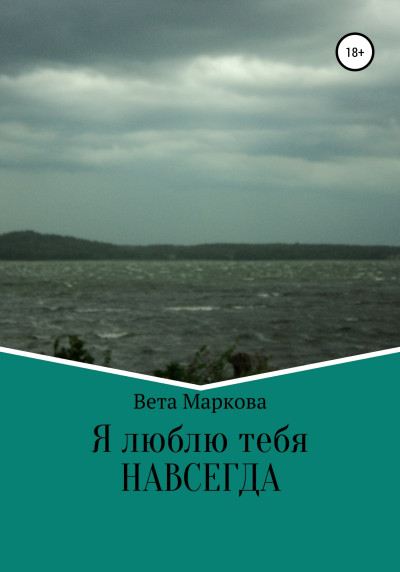 18+

Вета Маркова

Я люблю тебя
НАВСЕГДА